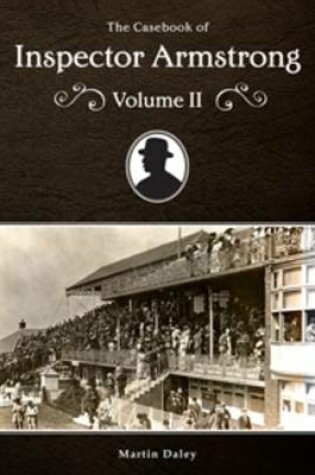 The Casebook of

Inspector Armstrong

Volume II

Martin Daley